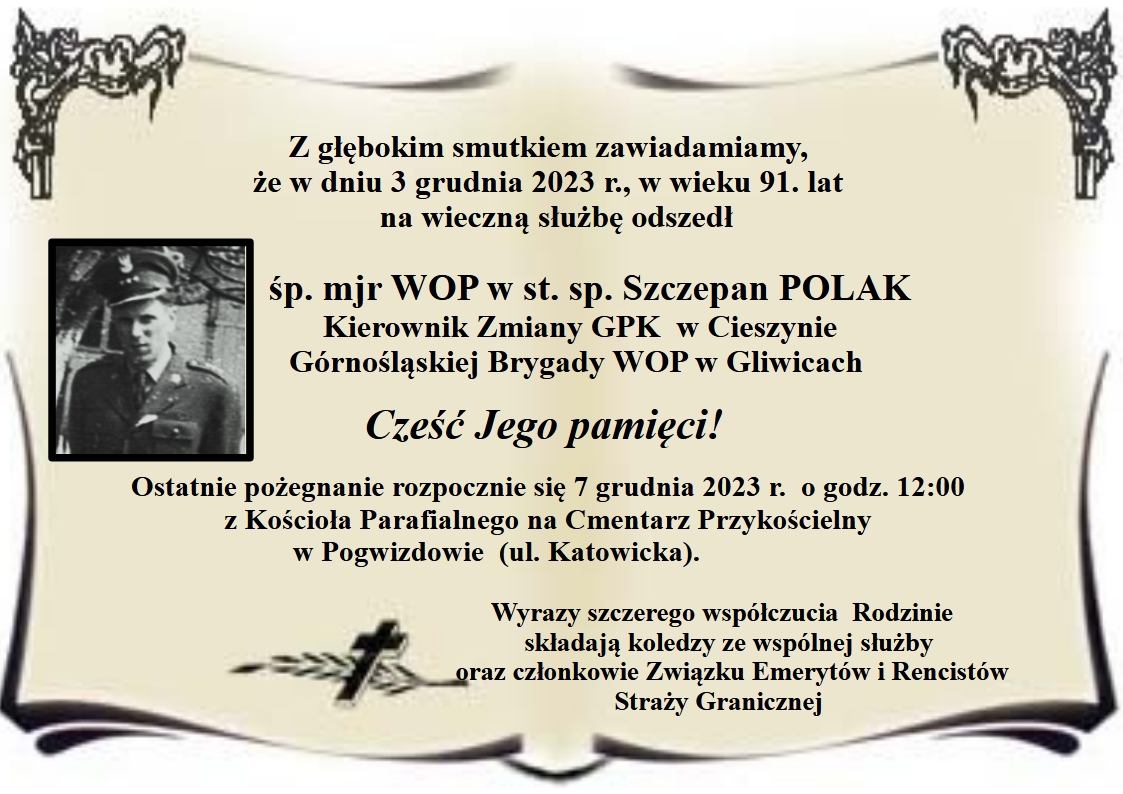 Z głębokim smutkiem zawiadamiamy,
że w dniu 3 grudnia 2023 r., w wieku 91. lat
na wieczną służbę odszedł

śp. mjr WOP w st. sp. Szczepan POLAK
Kierownik Zmiany GPK w Cieszynie
Górnośląskiej Brygady WOP w Gliwicach

Cześć Jego pamięci!

Ostatnie pożegnanie rozpocznie się 7 grudnia 2023 r. o godz. 12:00
z Kościoła Parafialnego na Cmentarz Przykościelny
w Pogwizdowie (ul. Katowicka).

Wyrazy szczerego współczucia Rodzinie
składają koledzy ze wspólnej służby
oraz członkowie Związku Emerytów i Rencistów
Straży Granicznej